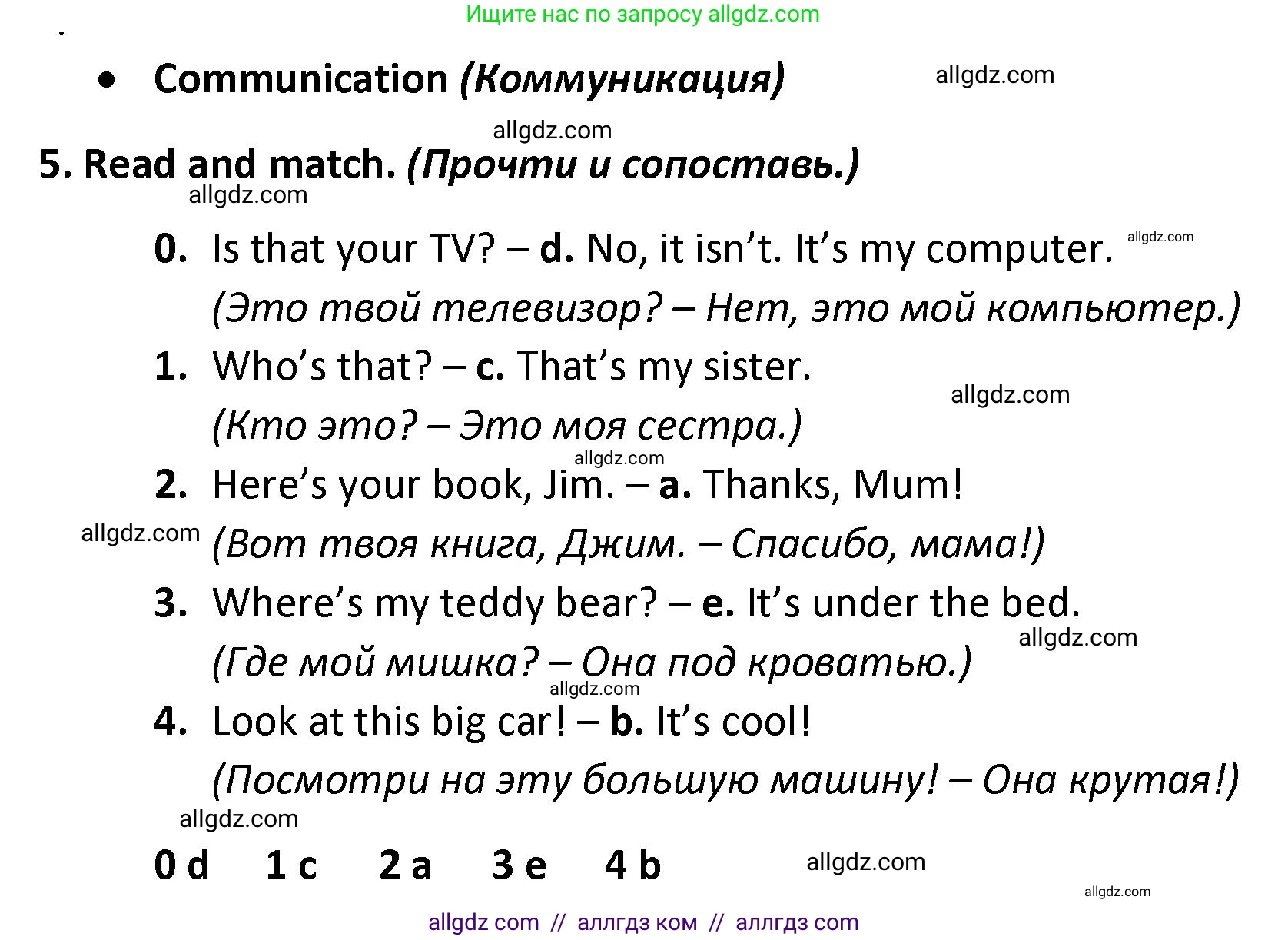 Ищите нас по запросу allgdz.com

• Communication (Коммуникация) allgdz.com

allgdz.com

5. Read and match. (Прочти и сопоставь.)

allgdz.com

0. Is that your TV? – d. No, it isn't. It's my computer. allgdz.com
(Это твой телевизор? – Нет, это мой компьютер.)

1. Who's that? – c. That's my sister. allgdz.com
(Кто это? – Это моя сестра.)

allgdz.com

2. Here's your book, Jim. – a. Thanks, Mum!
allgdz.com (Вот твоя книга, Джим. – Спасибо, мама!)

3. Where's my teddy bear? – e. It's under the bed. allgdz.com
(Где мой мишка? – Она под кроватью.)

allgdz.com

4. Look at this big car! – b. It's cool!
(Посмотри на эту большую машину! – Она крутая!)

allgdz.com

0 d 1 c 2 a 3 e 4 b allgdz.com

allgdz.com

allgdz com // аллгдз ком // аллгдз com